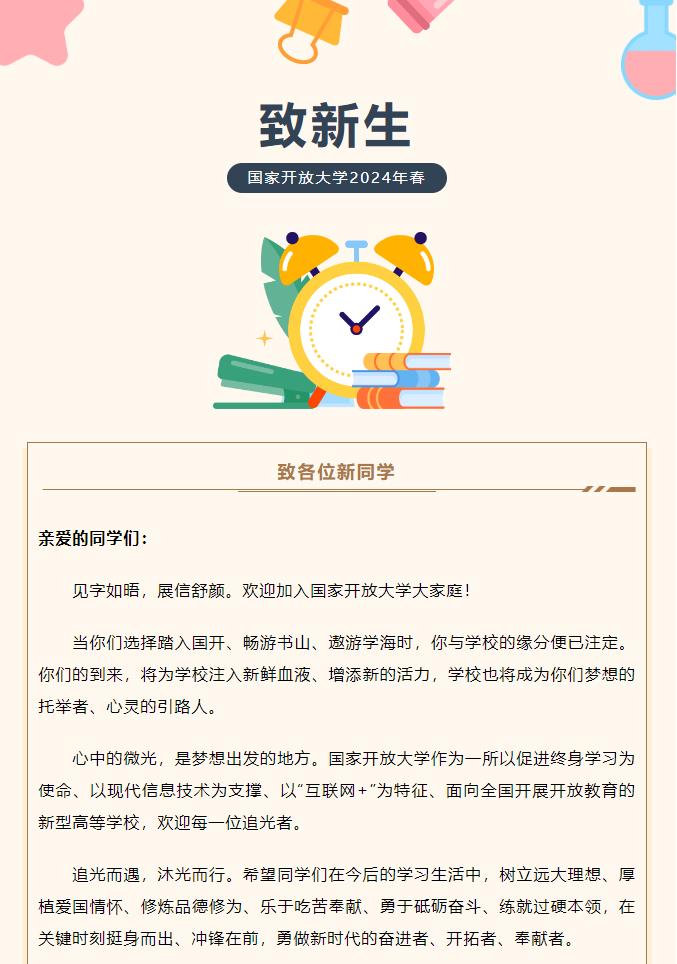 致新生

国家开放大学2024年春

致各位新同学

亲爱的同学们：

见字如晤，展信舒颜。欢迎加入国家开放大学大家庭！

当你们选择踏入国开、畅游书山、遨游学海时，你与学校的缘分便已注定。你们的到来，将为学校注入新鲜血液、增添新的活力，学校也将成为你们梦想的托举者、心灵的引路人。

心中的微光，是梦想出发的地方。国家开放大学作为一所以促进终身学习为使命、以现代信息技术为支撑、以“互联网+”为特征、面向全国开展开放教育的新型高等学校，欢迎每一位追光者。

追光而遇，沐光而行。希望同学们在今后的学习生活中，树立远大理想、厚植爱国情怀、修炼品德修为、乐于吃苦奉献、勇于砥砺奋斗、练就过硬本领，在关键时刻挺身而出、冲锋在前，勇做新时代的奋进者、开拓者、奉献者。